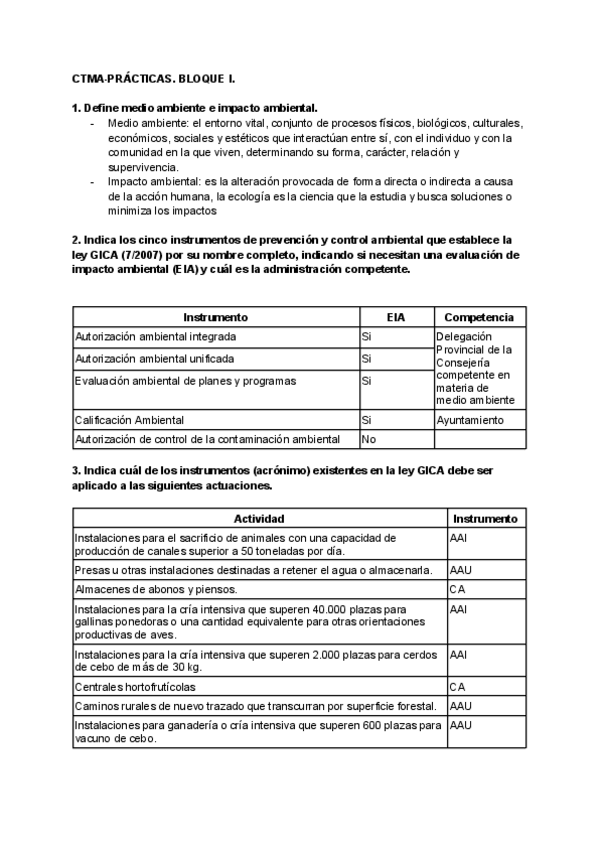 CTMA-PRÁCTICAS. BLOQUE I.

1. Define medio ambiente e impacto ambiental.

- Medio ambiente: el entorno vital, conjunto de procesos físicos, biológicos, culturales, económicos, sociales y estéticos que interactúan entre sí, con el individuo y con la comunidad en la que viven, determinando su forma, carácter, relación y supervivencia.
- Impacto ambiental: es la alteración provocada de forma directa o indirecta a causa de la acción humana, la ecología es la ciencia que la estudia y busca soluciones o minimiza los impactos

2. Indica los cinco instrumentos de prevención y control ambiental que establece la ley GICA (7/2007) por su nombre completo, indicando si necesitan una evaluación de impacto ambiental (EIA) y cuál es la administración competente.

| Instrumento | EIA | Competencia |
|---|---|---|
| Autorización ambiental integrada | Si | Delegación Provincial de la Consejería competente en materia de medio ambiente |
| Autorización ambiental unificada | Si | |
| Evaluación ambiental de planes y programas | Si | |
| Calificación Ambiental | Si | Ayuntamiento |
| Autorización de control de la contaminación ambiental | No | |

3. Indica cuál de los instrumentos (acrónimo) existentes en la ley GICA debe ser aplicado a las siguientes actuaciones.

| Actividad | Instrumento |
|---|---|
| Instalaciones para el sacrificio de animales con una capacidad de producción de canales superior a 50 toneladas por día. | AAI |
| Presas u otras instalaciones destinadas a retener el agua o almacenarla. | AAU |
| Almacenes de abonos y piensos. | CA |
| Instalaciones para la cría intensiva que superen 40.000 plazas para gallinas ponedoras o una cantidad equivalente para otras orientaciones productivas de aves. | AAI |
| Instalaciones para la cría intensiva que superen 2.000 plazas para cerdos de cebo de más de 30 kg. | AAI |
| Centrales hortofrutícolas | CA |
| Caminos rurales de nuevo trazado que transcurran por superficie forestal. | AAU |
| Instalaciones para ganadería o cría intensiva que superen 600 plazas para vacuno de cebo. | AAU |